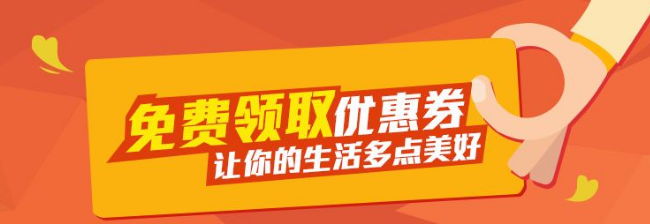 免费领取优惠券
让你的生活多点美好